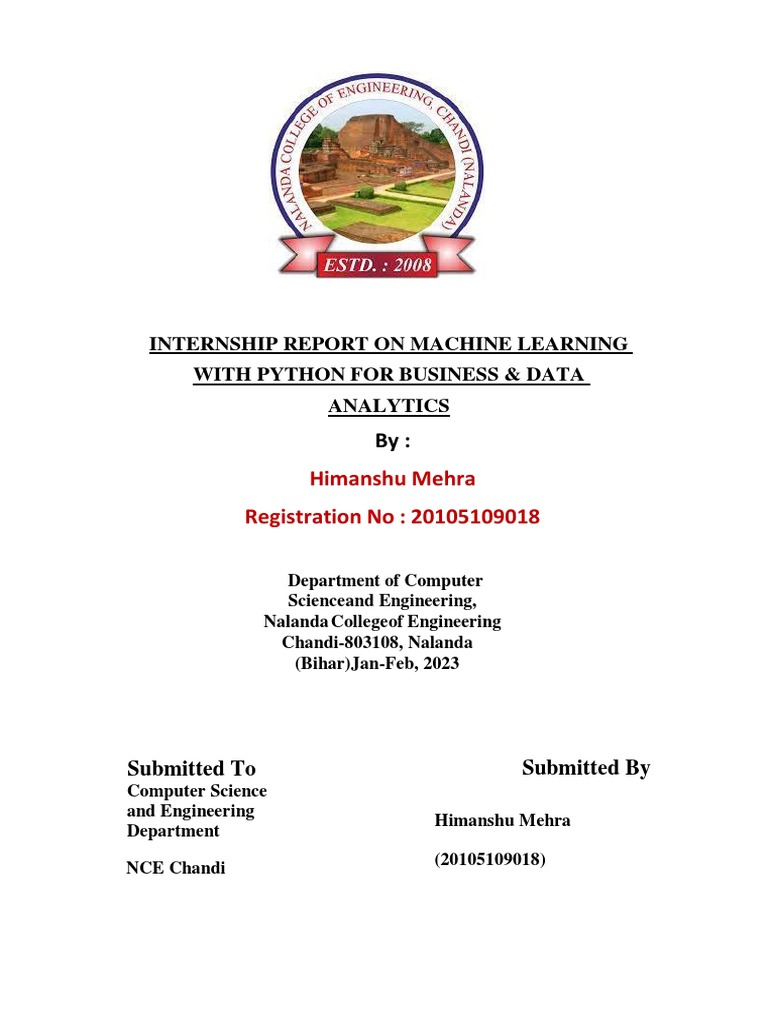 NALANDA COLLEGE OF ENGINEERING, CHANDI (NALANDA)

ESTD. : 2008

INTERNSHIP REPORT ON MACHINE LEARNING WITH PYTHON FOR BUSINESS & DATA ANALYTICS

By :

Himanshu Mehra

Registration No : 20105109018

Department of Computer Scienceand Engineering, Nalanda Collegeof Engineering Chandi-803108, Nalanda (Bihar)Jan-Feb, 2023

Submitted To

Computer Science and Engineering Department

NCE Chandi

Submitted By

Himanshu Mehra

(20105109018)